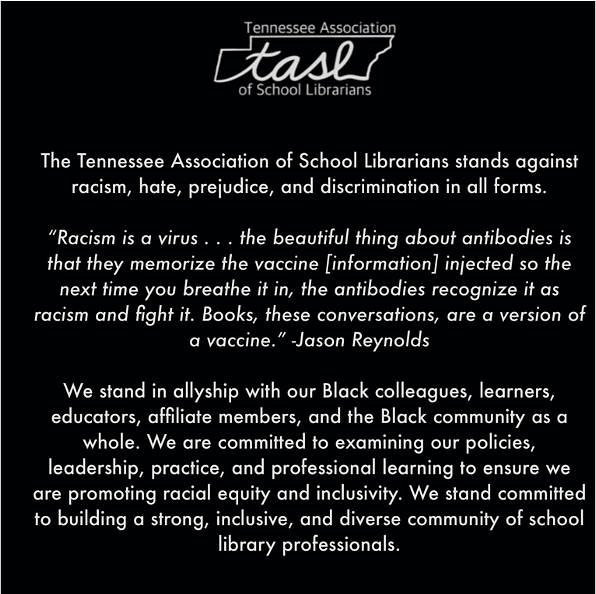 Tennessee Association
tasl
of School Librarians

The Tennessee Association of School Librarians stands against racism, hate, prejudice, and discrimination in all forms.

"Racism is a virus . . . the beautiful thing about antibodies is that they memorize the vaccine [information] injected so the next time you breathe it in, the antibodies recognize it as racism and fight it. Books, these conversations, are a version of a vaccine." -Jason Reynolds

We stand in allyship with our Black colleagues, learners, educators, affiliate members, and the Black community as a whole. We are committed to examining our policies, leadership, practice, and professional learning to ensure we are promoting racial equity and inclusivity. We stand committed to building a strong, inclusive, and diverse community of school library professionals.